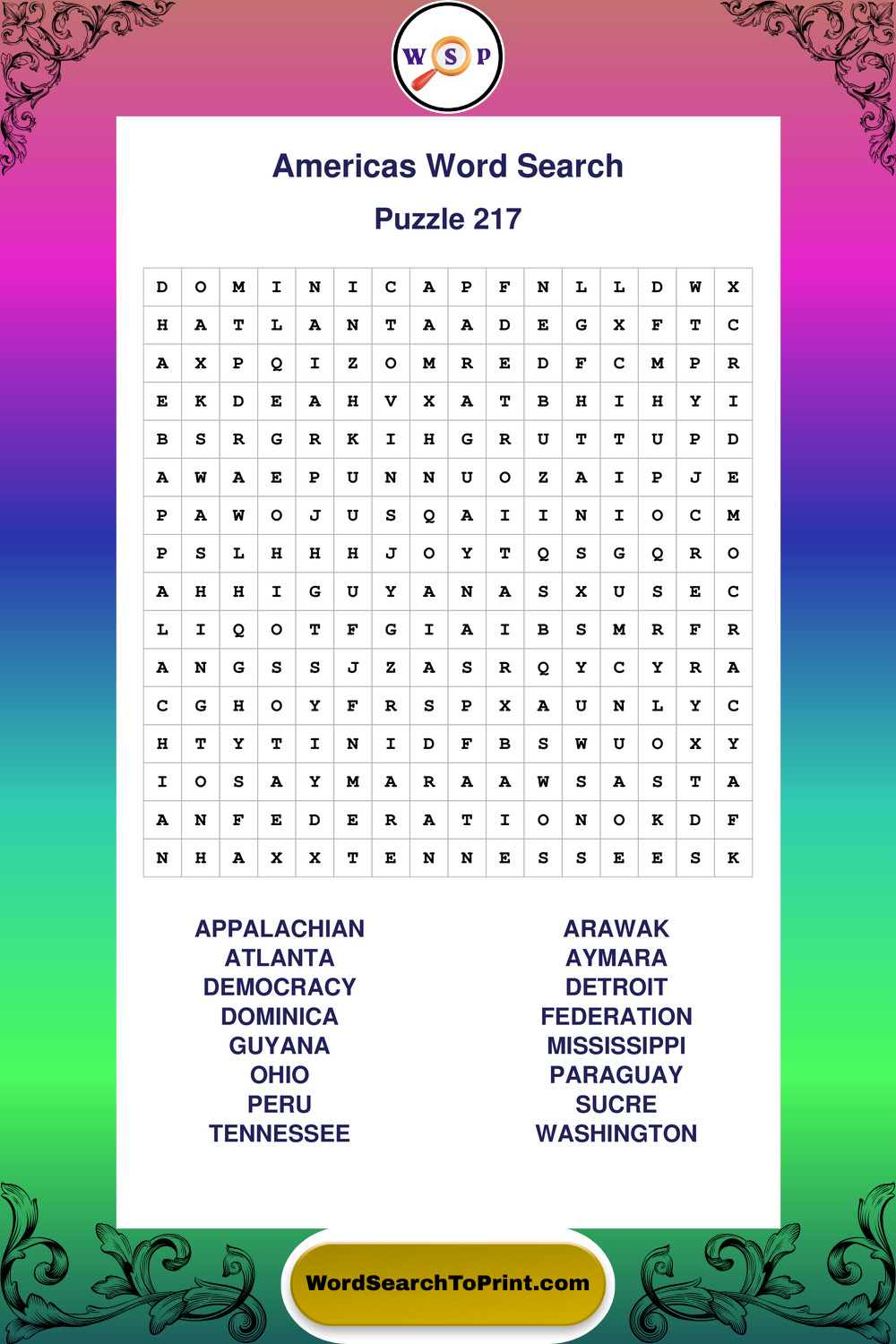 W S P

Americas Word Search

Puzzle 217

| D | O | M | I | N | I | C | A | P | F | N | L | L | D | W | X |
|---|---|---|---|---|---|---|---|---|---|---|---|---|---|---|---|
| H | A | T | L | A | N | T | A | A | D | E | G | X | F | T | C |
| A | X | P | Q | I | Z | O | M | R | E | D | F | C | M | P | R |
| E | K | D | E | A | H | V | X | A | T | B | H | I | H | Y | I |
| B | S | R | G | R | K | I | H | G | R | U | T | T | U | P | D |
| A | W | A | E | P | U | N | N | U | O | Z | A | I | P | J | E |
| P | A | W | O | J | U | S | Q | A | I | I | N | I | O | C | M |
| P | S | L | H | H | H | J | O | Y | T | Q | S | G | Q | R | O |
| A | H | H | I | G | U | Y | A | N | A | S | X | U | S | E | C |
| L | I | Q | O | T | F | G | I | A | I | B | S | M | R | F | R |
| A | N | G | S | S | J | Z | A | S | R | Q | Y | C | Y | R | A |
| C | G | H | O | Y | F | R | S | P | X | A | U | N | L | Y | C |
| H | T | Y | T | I | N | I | D | F | B | S | W | U | O | X | Y |
| I | O | S | A | Y | M | A | R | A | A | W | S | A | S | T | A |
| A | N | F | E | D | E | R | A | T | I | O | N | O | K | D | F |
| N | H | A | X | X | T | E | N | N | E | S | S | E | E | S | K |

APPALACHIAN
ATLANTA
DEMOCRACY
DOMINICA
GUYANA
OHIO
PERU
TENNESSEE

ARAWAK
AYMARA
DETROIT
FEDERATION
MISSISSIPPI
PARAGUAY
SUCRE
WASHINGTON

WordSearchToPrint.com